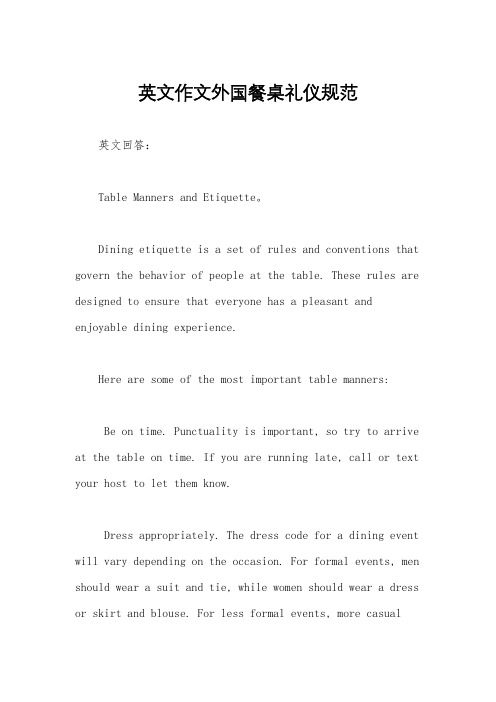 英文作文外国餐桌礼仪规范

英文回答：

Table Manners and Etiquette。

Dining etiquette is a set of rules and conventions that govern the behavior of people at the table. These rules are designed to ensure that everyone has a pleasant and enjoyable dining experience.

Here are some of the most important table manners:

Be on time. Punctuality is important, so try to arrive at the table on time. If you are running late, call or text your host to let them know.

Dress appropriately. The dress code for a dining event will vary depending on the occasion. For formal events, men should wear a suit and tie, while women should wear a dress or skirt and blouse. For less formal events, more casual